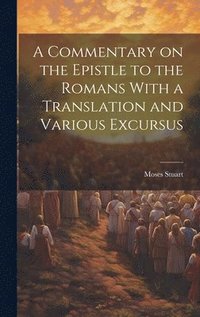 A Commentary on the Epistle to the Romans With a Translation and Various Excursus

Moses Stuart